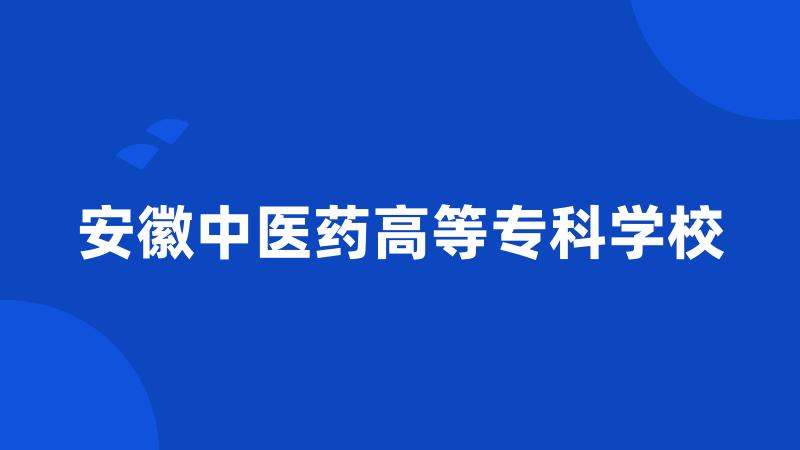 安徽中医药高等专科学校